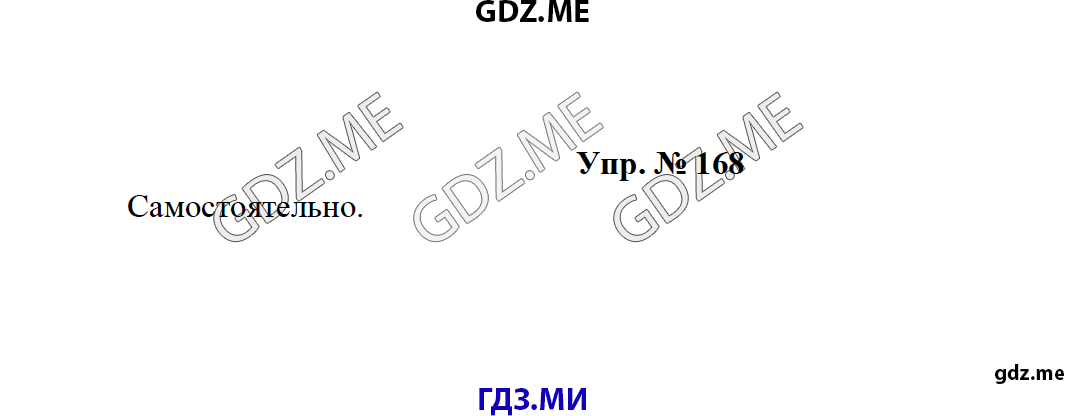 GDZ.ME

GDZ.ME GDZ.ME GDZ.ME

Упр. № 168

Самостоятельно.

gdz.me

ГДЗ.МИ